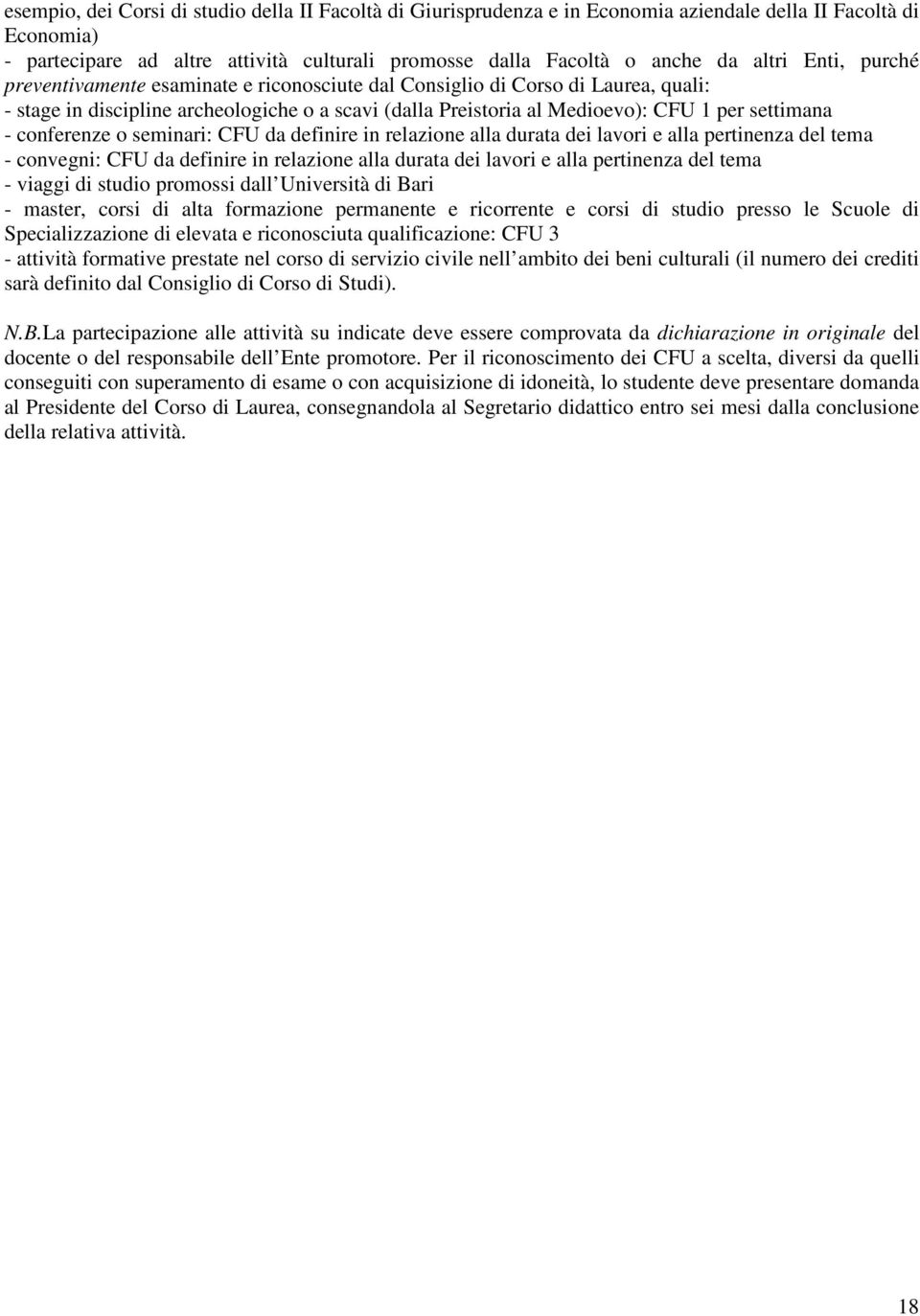 esempio, dei Corsi di studio della II Facoltà di Giurisprudenza e in Economia aziendale della II Facoltà di Economia)
- partecipare ad altre attività culturali promosse dalla Facoltà o anche da altri Enti, purché preventivamente esaminate e riconosciute dal Consiglio di Corso di Laurea, quali:
- stage in discipline archeologiche o a scavi (dalla Preistoria al Medioevo): CFU 1 per settimana
- conferenze o seminari: CFU da definire in relazione alla durata dei lavori e alla pertinenza del tema
- convegni: CFU da definire in relazione alla durata dei lavori e alla pertinenza del tema
- viaggi di studio promossi dall Università di Bari
- master, corsi di alta formazione permanente e ricorrente e corsi di studio presso le Scuole di Specializzazione di elevata e riconosciuta qualificazione: CFU 3
- attività formative prestate nel corso di servizio civile nell ambito dei beni culturali (il numero dei crediti sarà definito dal Consiglio di Corso di Studi).

N.B.La partecipazione alle attività su indicate deve essere comprovata da dichiarazione in originale del docente o del responsabile dell Ente promotore. Per il riconoscimento dei CFU a scelta, diversi da quelli conseguiti con superamento di esame o con acquisizione di idoneità, lo studente deve presentare domanda al Presidente del Corso di Laurea, consegnandola al Segretario didattico entro sei mesi dalla conclusione della relativa attività.

18